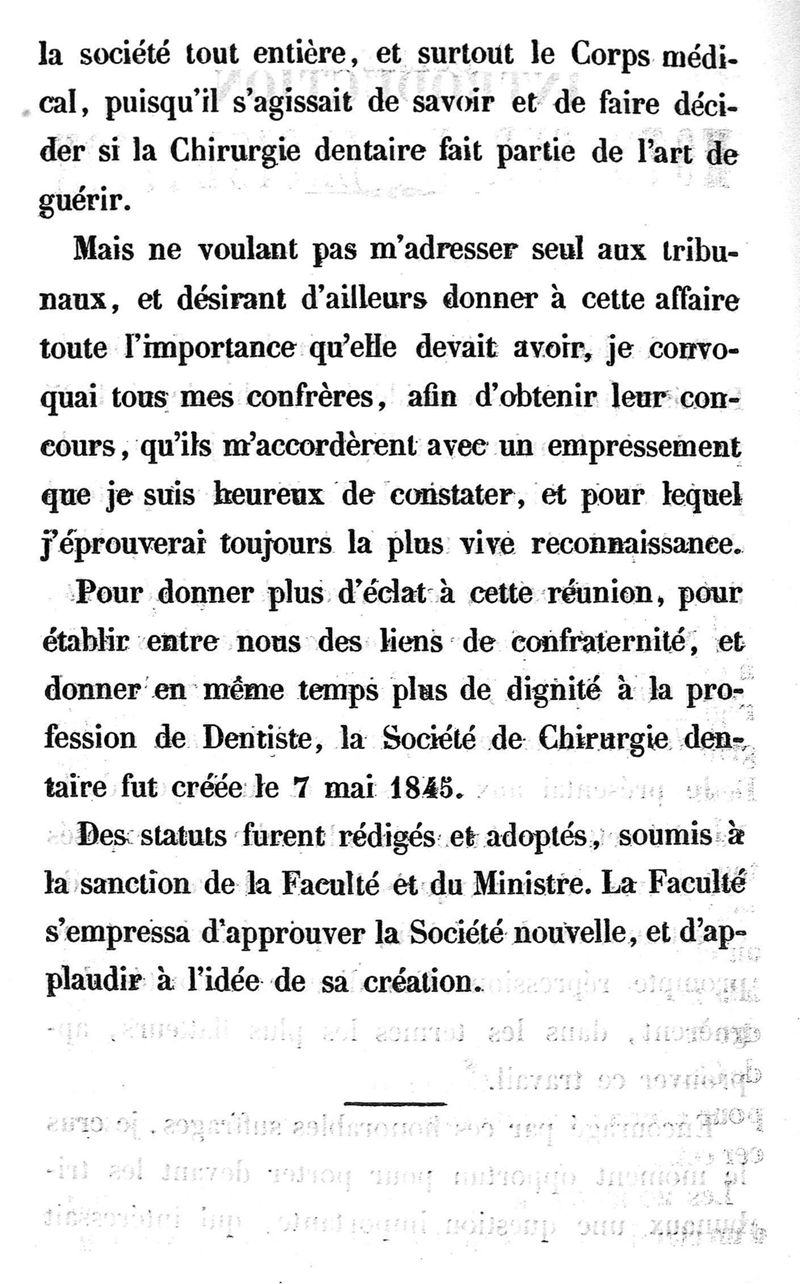 la société tout entière, et surtout le Corps médical, puisqu'il s'agissait de savoir et de faire décider si la Chirurgie dentaire fait partie de l'art de guérir.

Mais ne voulant pas m'adresser seul aux tribunaux, et désirant d'ailleurs donner à cette affaire toute l'importance qu'elle devait avoir, je convoquai tous mes confrères, afin d'obtenir leur concours, qu'ils m'accordèrent avec un empressement que je suis heureux de constater, et pour lequel j'éprouverai toujours la plus vive reconnaissance.

Pour donner plus d'éclat à cette réunion, pour établir entre nous des liens de confraternité, et donner en même temps plus de dignité à la profession de Dentiste, la Société de Chirurgie dentaire fut créée le 7 mai 1845.

Des statuts furent rédigés et adoptés, soumis à la sanction de la Faculté et du Ministre. La Faculté s'empressa d'approuver la Société nouvelle, et d'applaudir à l'idée de sa création.